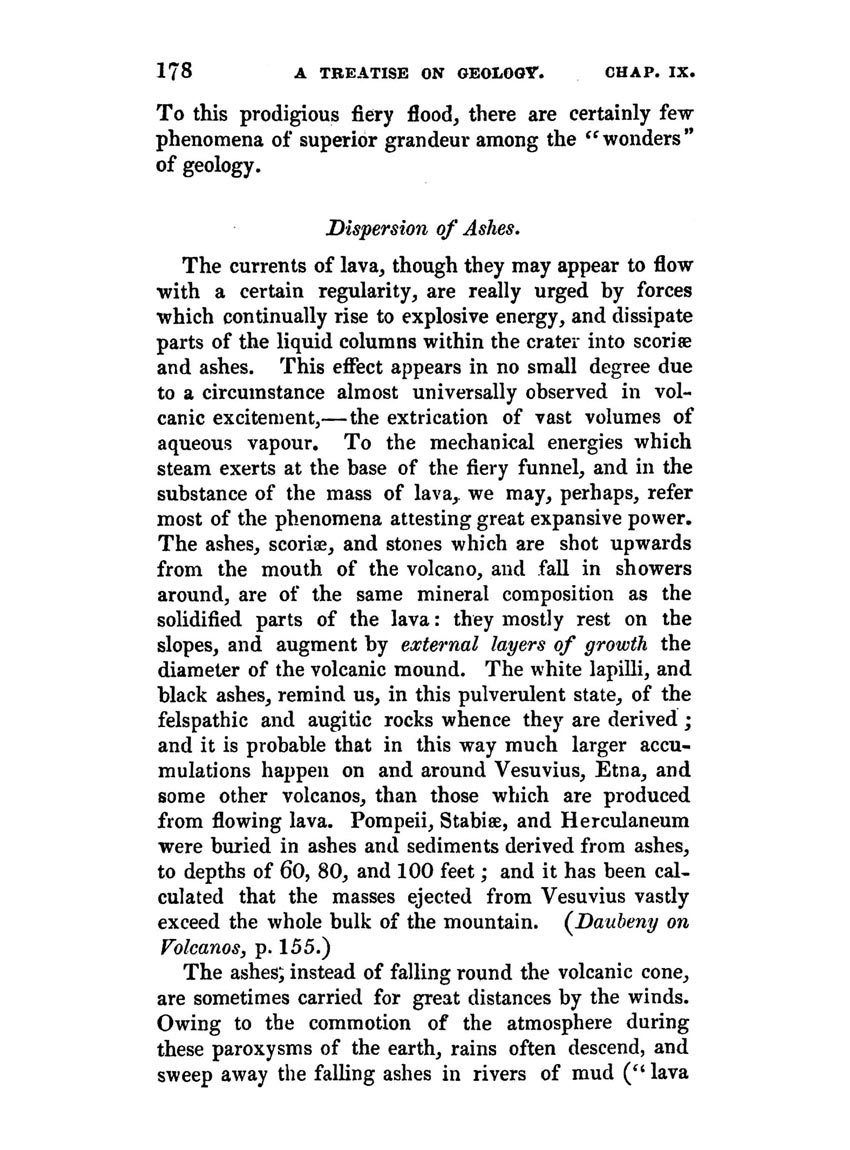 178 A TREATISE ON GEOLOGY. CHAP. IX.

To this prodigious fiery flood, there are certainly few phenomena of superior grandeur among the "wonders" of geology.

Dispersion of Ashes.

The currents of lava, though they may appear to flow with a certain regularity, are really urged by forces which continually rise to explosive energy, and dissipate parts of the liquid columns within the crater into scoriæ and ashes. This effect appears in no small degree due to a circumstance almost universally observed in volcanic excitement,—the extrication of vast volumes of aqueous vapour. To the mechanical energies which steam exerts at the base of the fiery funnel, and in the substance of the mass of lava, we may, perhaps, refer most of the phenomena attesting great expansive power. The ashes, scoriæ, and stones which are shot upwards from the mouth of the volcano, and fall in showers around, are of the same mineral composition as the solidified parts of the lava: they mostly rest on the slopes, and augment by external layers of growth the diameter of the volcanic mound. The white lapilli, and black ashes, remind us, in this pulverulent state, of the felspathic and augitic rocks whence they are derived; and it is probable that in this way much larger accumulations happen on and around Vesuvius, Etna, and some other volcanos, than those which are produced from flowing lava. Pompeii, Stabiæ, and Herculaneum were buried in ashes and sediments derived from ashes, to depths of 60, 80, and 100 feet; and it has been calculated that the masses ejected from Vesuvius vastly exceed the whole bulk of the mountain. (Daubeny on Volcanos, p. 155.)

The ashes, instead of falling round the volcanic cone, are sometimes carried for great distances by the winds. Owing to the commotion of the atmosphere during these paroxysms of the earth, rains often descend, and sweep away the falling ashes in rivers of mud ("lava